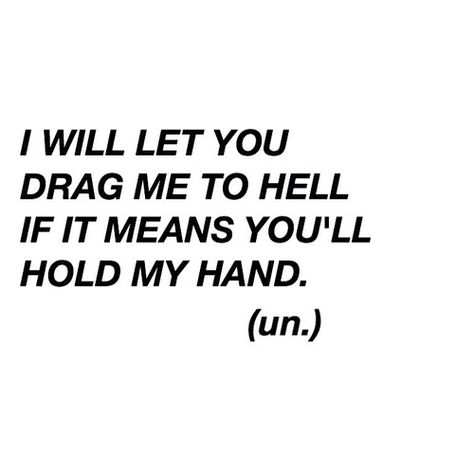 I WILL LET YOU DRAG ME TO HELL IF IT MEANS YOU'LL HOLD MY HAND.

(un.)